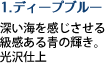 1.ディープブルー

深い海を感じさせる級感ある青の輝き。光沢仕上